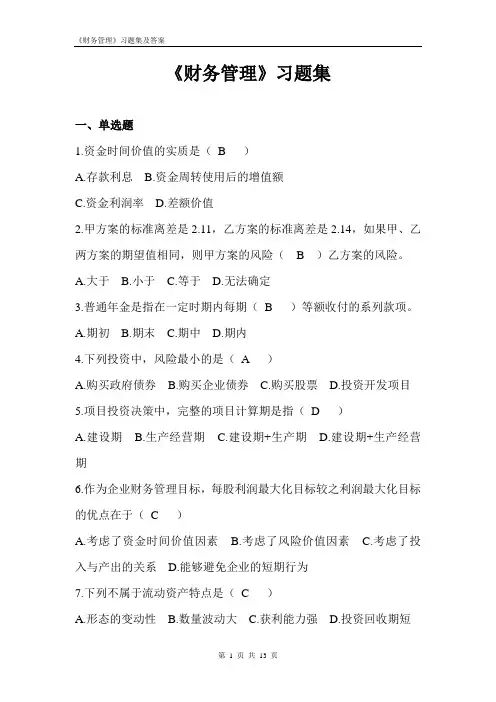 《财务管理》习题集及答案

《财务管理》习题集

一、单选题

1.资金时间价值的实质是（ B ）

A.存款利息 B.资金周转使用后的增值额

C.资金利润率 D.差额价值

2.甲方案的标准离差是 2.11，乙方案的标准离差是 2.14，如果甲、乙两方案的期望值相同，则甲方案的风险（ B ）乙方案的风险。

A.大于 B.小于 C.等于 D.无法确定

3.普通年金是指在一定时期内每期（ B ）等额收付的系列款项。

A.期初 B.期末 C.期中 D.期内

4.下列投资中，风险最小的是（ A ）

A.购买政府债券 B.购买企业债券 C.购买股票 D.投资开发项目

5.项目投资决策中，完整的项目计算期是指（ D ）

A.建设期 B.生产经营期 C.建设期+生产期 D.建设期+生产经营期

6.作为企业财务管理目标，每股利润最大化目标较之利润最大化目标的优点在于（ C ）

A.考虑了资金时间价值因素 B.考虑了风险价值因素 C.考虑了投入与产出的关系 D.能够避免企业的短期行为

7.下列不属于流动资产特点是（ C ）

A.形态的变动性 B.数量波动大 C.获利能力强 D.投资回收期短

第 1 页 共 13 页